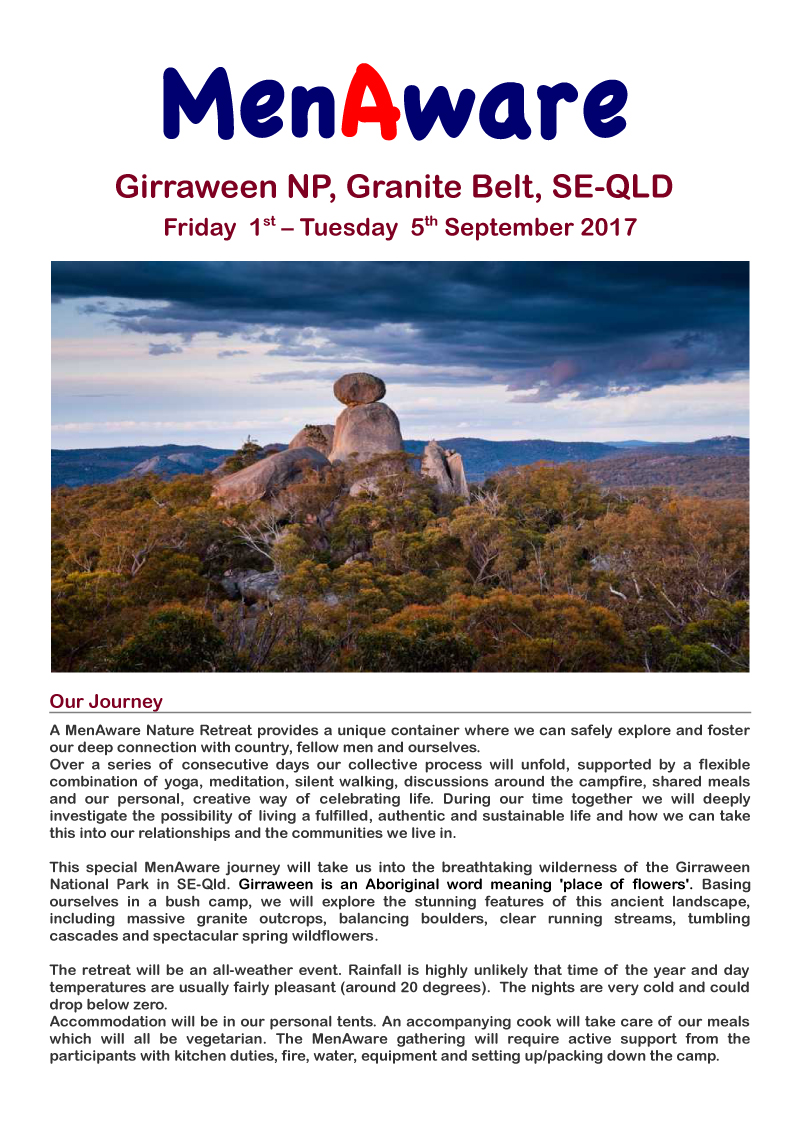 MenAware

Girraween NP, Granite Belt, SE-QLD

Friday 1$^{st}$ – Tuesday 5$^{th}$ September 2017

Our Journey

A MenAware Nature Retreat provides a unique container where we can safely explore and foster our deep connection with country, fellow men and ourselves.
Over a series of consecutive days our collective process will unfold, supported by a flexible combination of yoga, meditation, silent walking, discussions around the campfire, shared meals and our personal, creative way of celebrating life. During our time together we will deeply investigate the possibility of living a fulfilled, authentic and sustainable life and how we can take this into our relationships and the communities we live in.

This special MenAware journey will take us into the breathtaking wilderness of the Girraween National Park in SE-Qld. Girraween is an Aboriginal word meaning 'place of flowers'. Basing ourselves in a bush camp, we will explore the stunning features of this ancient landscape, including massive granite outcrops, balancing boulders, clear running streams, tumbling cascades and spectacular spring wildflowers.

The retreat will be an all-weather event. Rainfall is highly unlikely that time of the year and day temperatures are usually fairly pleasant (around 20 degrees). The nights are very cold and could drop below zero.
Accommodation will be in our personal tents. An accompanying cook will take care of our meals which will all be vegetarian. The MenAware gathering will require active support from the participants with kitchen duties, fire, water, equipment and setting up/packing down the camp.